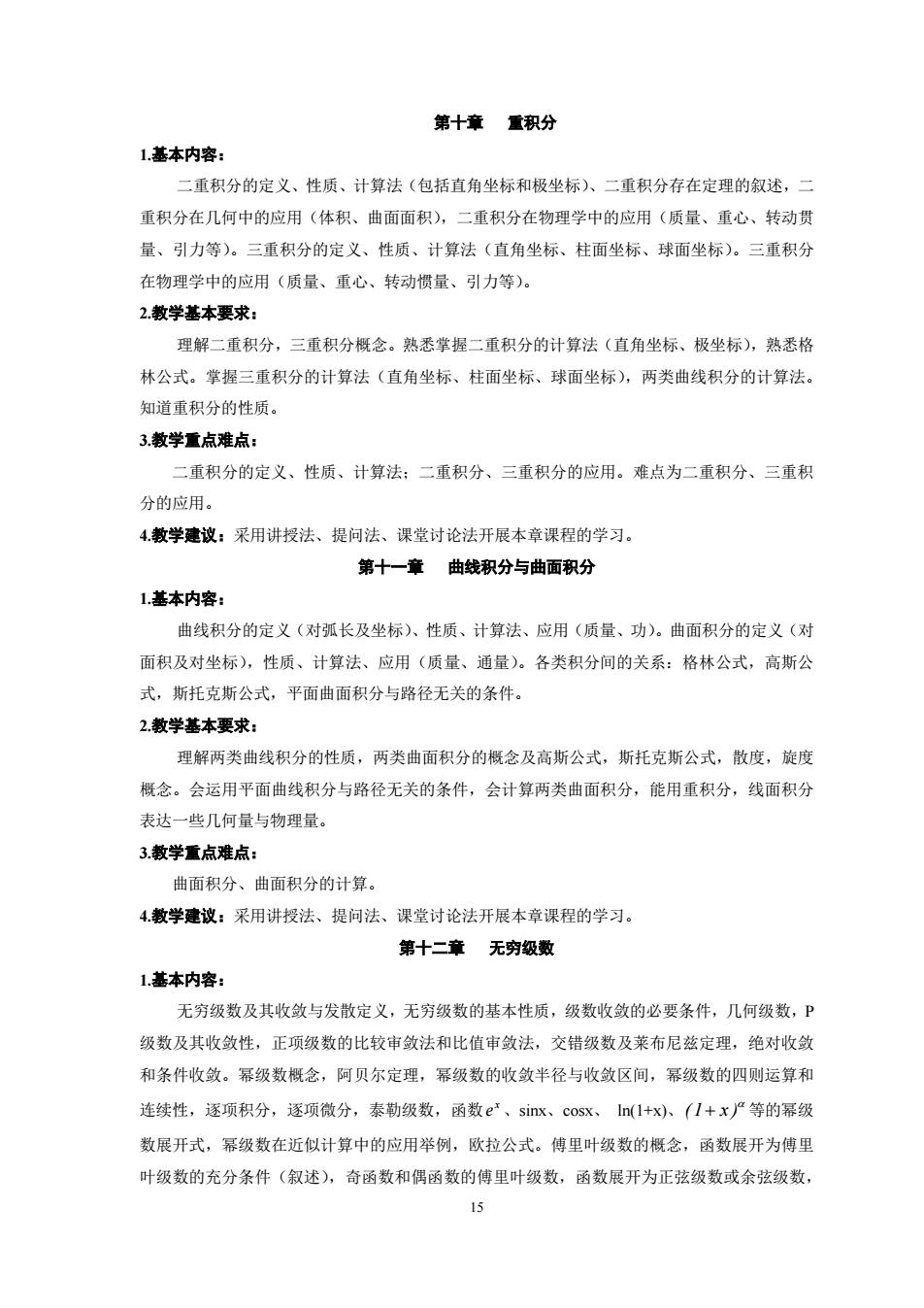 第十章　重积分

1.基本内容：

二重积分的定义、性质、计算法（包括直角坐标和极坐标）、二重积分存在定理的叙述，二重积分在几何中的应用（体积、曲面面积），二重积分在物理学中的应用（质量、重心、转动贯量、引力等）。三重积分的定义、性质、计算法（直角坐标、柱面坐标、球面坐标）。三重积分在物理学中的应用（质量、重心、转动惯量、引力等）。

2.教学基本要求：

理解二重积分，三重积分概念。熟悉掌握二重积分的计算法（直角坐标、极坐标），熟悉格林公式。掌握三重积分的计算法（直角坐标、柱面坐标、球面坐标），两类曲线积分的计算法。知道重积分的性质。

3.教学重点难点：

二重积分的定义、性质、计算法；二重积分、三重积分的应用。难点为二重积分、三重积分的应用。

4.教学建议：采用讲授法、提问法、课堂讨论法开展本章课程的学习。

第十一章　曲线积分与曲面积分

1.基本内容：

曲线积分的定义（对弧长及坐标）、性质、计算法、应用（质量、功）。曲面积分的定义（对面积及对坐标），性质、计算法、应用（质量、通量）。各类积分间的关系：格林公式，高斯公式，斯托克斯公式，平面曲面积分与路径无关的条件。

2.教学基本要求：

理解两类曲线积分的性质，两类曲面积分的概念及高斯公式，斯托克斯公式，散度，旋度概念。会运用平面曲线积分与路径无关的条件，会计算两类曲面积分，能用重积分，线面积分表达一些几何量与物理量。

3.教学重点难点：

曲面积分、曲面积分的计算。

4.教学建议：采用讲授法、提问法、课堂讨论法开展本章课程的学习。

第十二章　无穷级数

1.基本内容：

无穷级数及其收敛与发散定义，无穷级数的基本性质，级数收敛的必要条件，几何级数，P级数及其收敛性，正项级数的比较审敛法和比值审敛法，交错级数及莱布尼兹定理，绝对收敛和条件收敛。幂级数概念，阿贝尔定理，幂级数的收敛半径与收敛区间，幂级数的四则运算和连续性，逐项积分，逐项微分，泰勒级数，函数$e^x$、sinx、cosx、 ln(1+x)、$(1+x)^\alpha$等的幂级数展开式，幂级数在近似计算中的应用举例，欧拉公式。傅里叶级数的概念，函数展开为傅里叶级数的充分条件（叙述），奇函数和偶函数的傅里叶级数，函数展开为正弦级数或余弦级数，

15